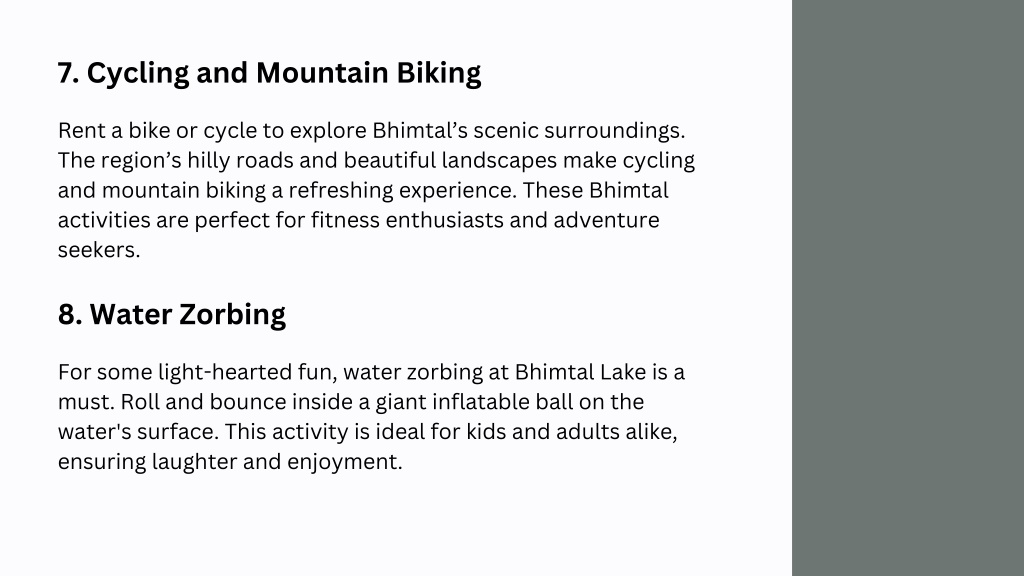 7. Cycling and Mountain Biking

Rent a bike or cycle to explore Bhimtal’s scenic surroundings. The region’s hilly roads and beautiful landscapes make cycling and mountain biking a refreshing experience. These Bhimtal activities are perfect for fitness enthusiasts and adventure seekers.

8. Water Zorbing

For some light-hearted fun, water zorbing at Bhimtal Lake is a must. Roll and bounce inside a giant inflatable ball on the water's surface. This activity is ideal for kids and adults alike, ensuring laughter and enjoyment.